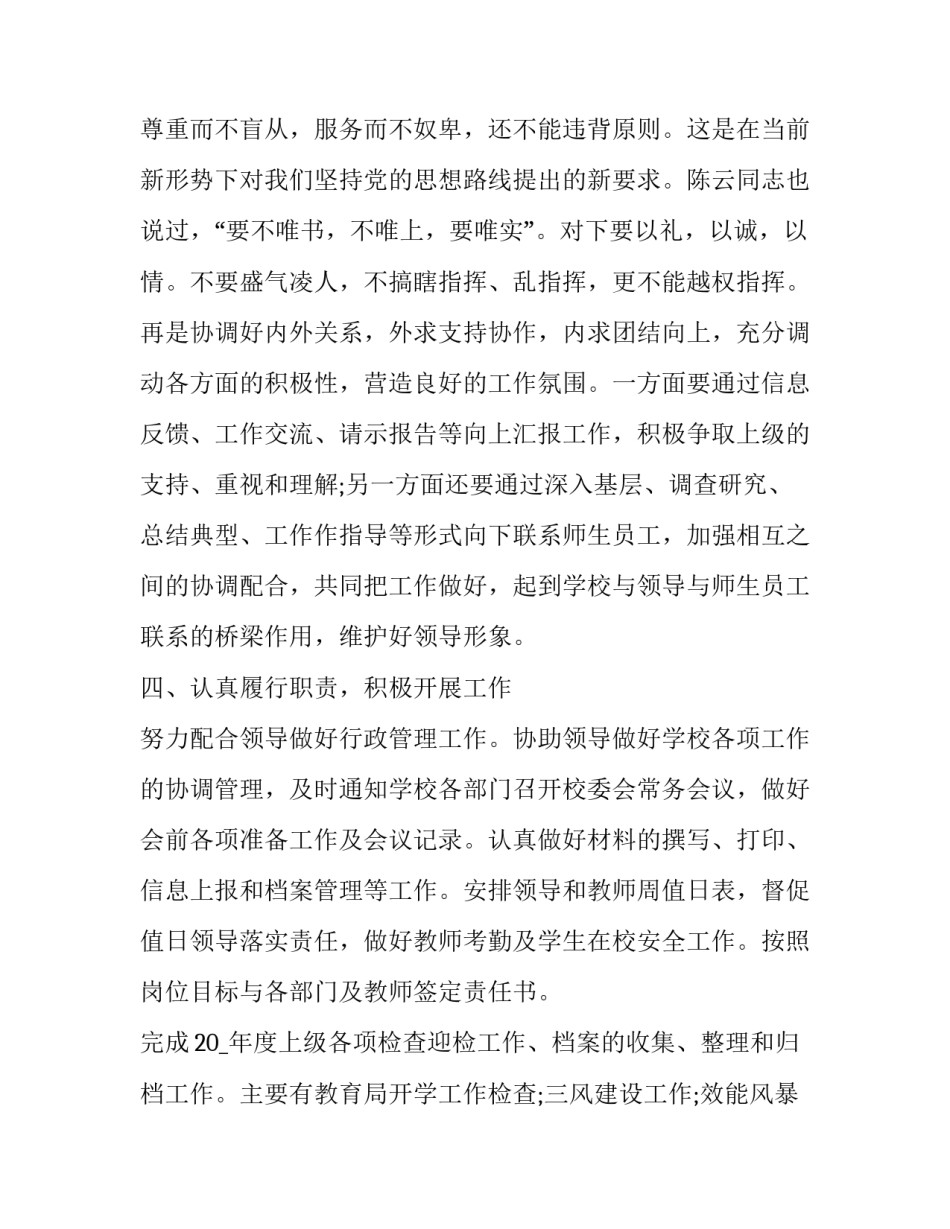 尊重而不盲从，服务而不奴卑，还不能违背原则。这是在当前新形势下对我们坚持党的思想路线提出的新要求。陈云同志也说过，“要不唯书，不唯上，要唯实”。对下要以礼，以诚，以情。不要盛气凌人，不搞瞎指挥、乱指挥，更不能越权指挥。再是协调好内外关系，外求支持协作，内求团结向上，充分调动各方面的积极性，营造良好的工作氛围。一方面要通过信息反馈、工作交流、请示报告等向上汇报工作，积极争取上级的支持、重视和理解;另一方面还要通过深入基层、调查研究、总结典型、工作作指导等形式向下联系师生员工，加强相互之间的协调配合，共同把工作做好，起到学校与领导与师生员工联系的桥梁作用，维护好领导形象。

四、认真履行职责，积极开展工作

努力配合领导做好行政管理工作。协助领导做好学校各项工作的协调管理，及时通知学校各部门召开校委会常务会议，做好会前各项准备工作及会议记录。认真做好材料的撰写、打印、信息上报和档案管理等工作。安排领导和教师周值日表，督促值日领导落实责任，做好教师考勤及学生在校安全工作。按照岗位目标与各部门及教师签定责任书。

完成20_年度上级各项检查迎检工作、档案的收集、整理和归档工作。主要有教育局开学工作检查;三风建设工作;效能风暴